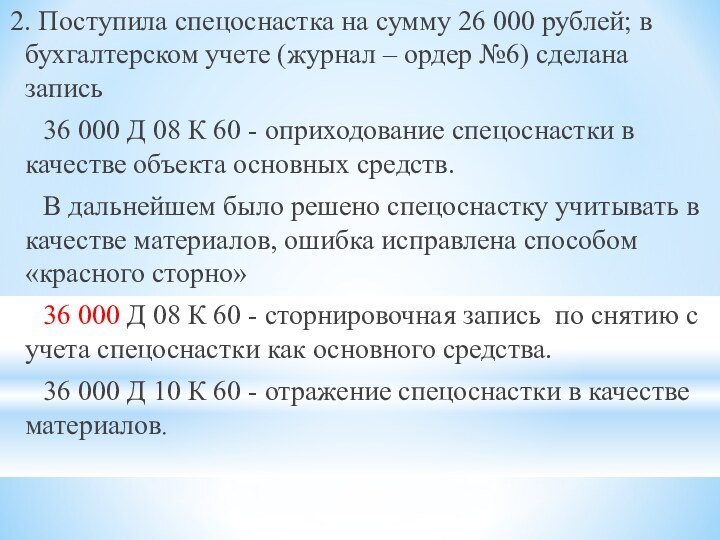 2. Поступила спецоснастка на сумму 26 000 рублей; в бухгалтерском учете (журнал – ордер №6) сделана запись

36 000 Д 08 К 60 - оприходование спецоснастки в качестве объекта основных средств.

В дальнейшем было решено спецоснастку учитывать в качестве материалов, ошибка исправлена способом «красного сторно»

36 000 Д 08 К 60 - сторнировочная запись по снятию с учета спецоснастки как основного средства.

36 000 Д 10 К 60 - отражение спецоснастки в качестве материалов.